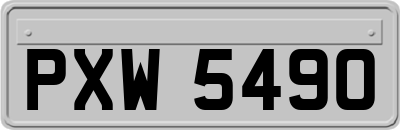 PXW 5490